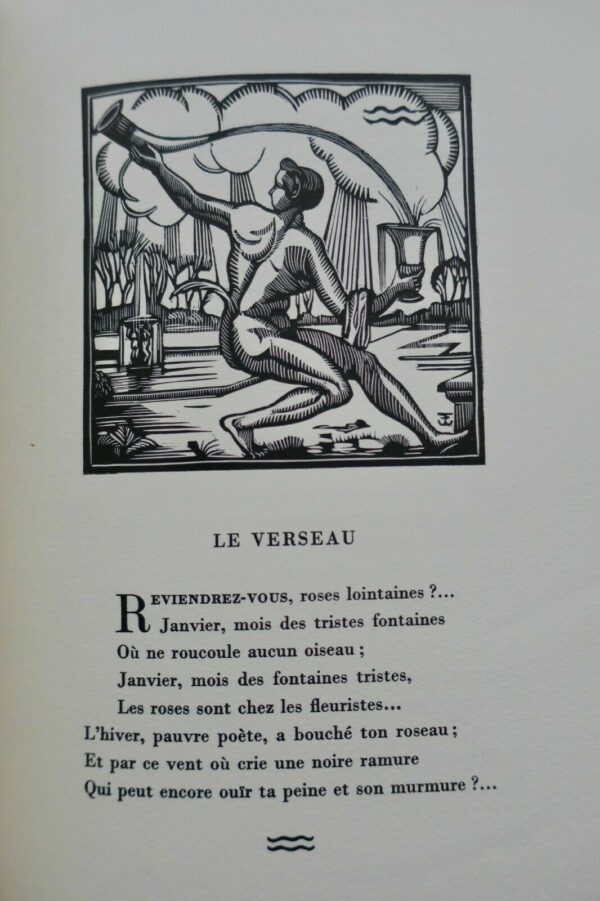 LE VERSEAU

REVIENDREZ-VOUS, roses lointaines ?...
Janvier, mois des tristes fontaines
Où ne roucoule aucun oiseau ;
Janvier, mois des fontaines tristes,
Les roses sont chez les fleuristes...
L'hiver, pauvre poète, a bouché ton roseau ;
Et par ce vent où crie une noire ramure
Qui peut encore ouïr ta peine et son murmure ?...